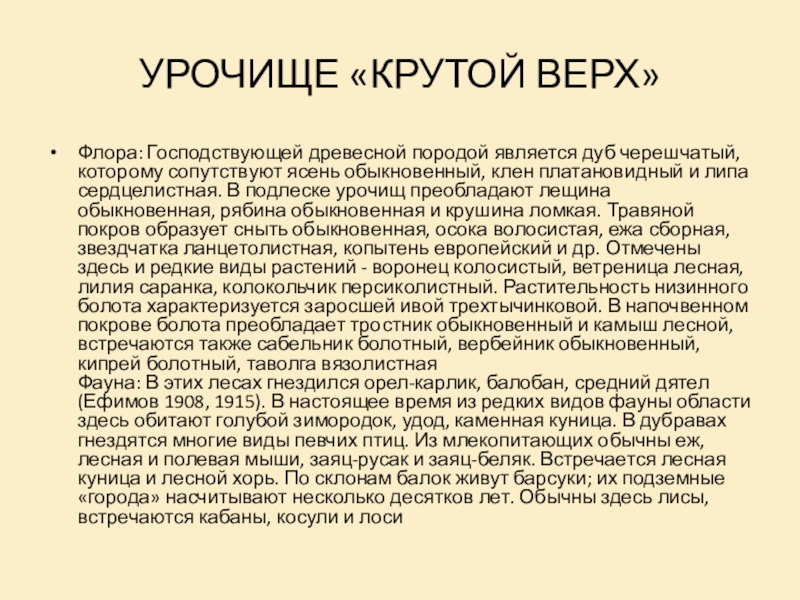 УРОЧИЩЕ «КРУТОЙ ВЕРХ»

• Флора: Господствующей древесной породой является дуб черешчатый, которому сопутствуют ясень обыкновенный, клен платановидный и липа сердцелистная. В подлеске урочищ преобладают лещина обыкновенная, рябина обыкновенная и крушина ломкая. Травяной покров образует сныть обыкновенная, осока волосистая, ежа сборная, звездчатка ланцетолистная, копытень европейский и др. Отмечены здесь и редкие виды растений - воронец колосистый, ветреница лесная, лилия саранка, колокольчик персиколистный. Растительность низинного болота характеризуется заросшей ивой трехтычинковой. В напочвенном покрове болота преобладает тростник обыкновенный и камыш лесной, встречаются также сабельник болотный, вербейник обыкновенный, кипрей болотный, таволга вязолистная
Фауна: В этих лесах гнездился орел-карлик, балобан, средний дятел (Ефимов 1908, 1915). В настоящее время из редких видов фауны области здесь обитают голубой зимородок, удод, каменная куница. В дубравах гнездятся многие виды певчих птиц. Из млекопитающих обычны еж, лесная и полевая мыши, заяц-русак и заяц-беляк. Встречается лесная куница и лесной хорь. По склонам балок живут барсуки; их подземные «города» насчитывают несколько десятков лет. Обычны здесь лисы, встречаются кабаны, косули и лоси